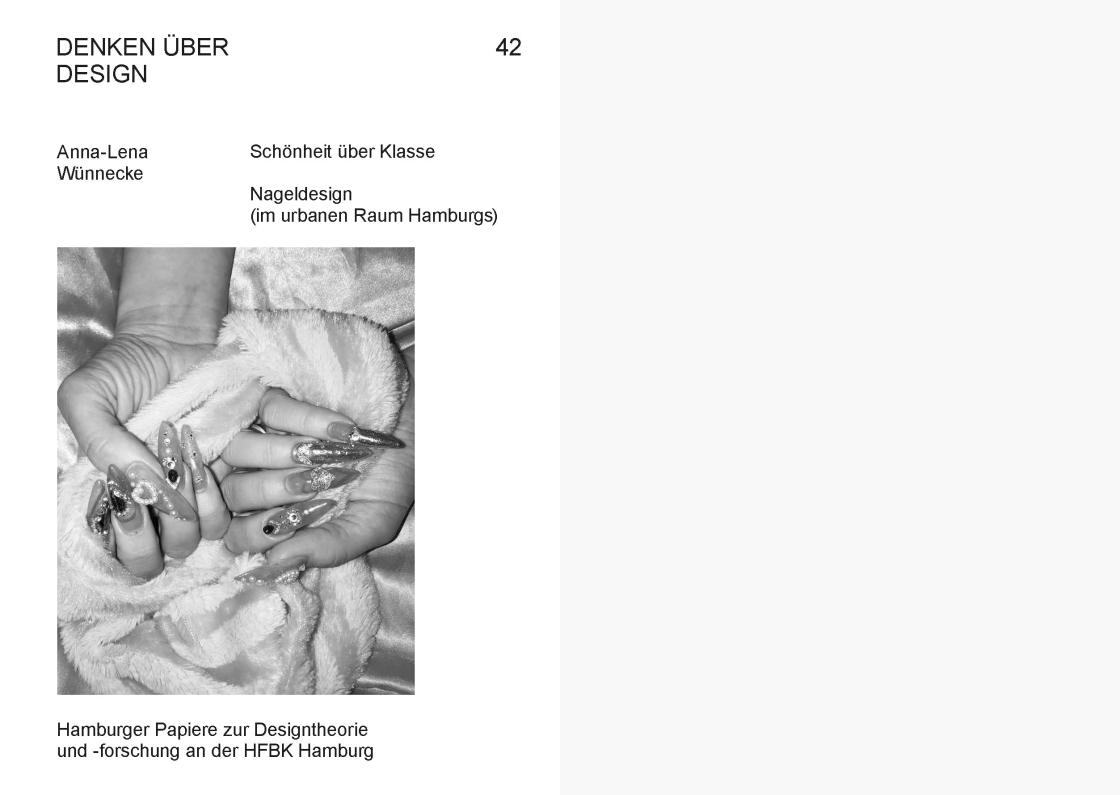 DENKEN ÜBER DESIGN

42

Anna-Lena Wünnecke

Schönheit über Klasse

Nageldesign
(im urbanen Raum Hamburgs)

Hamburger Papiere zur Designtheorie und -forschung an der HFBK Hamburg